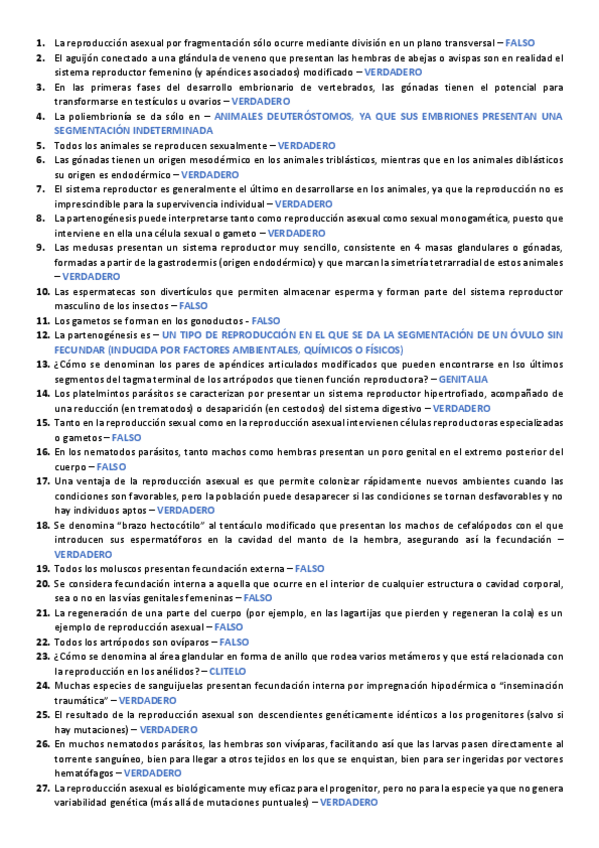 1. La reproducción asexual por fragmentación sólo ocurre mediante división en un plano transversal – FALSO
2. El aguijón conectado a una glándula de veneno que presentan las hembras de abejas o avispas son en realidad el sistema reproductor femenino (y apéndices asociados) modificado – VERDADERO
3. En las primeras fases del desarrollo embrionario de vertebrados, las gónadas tienen el potencial para transformarse en testículos u ovarios – VERDADERO
4. La poliembrionía se da sólo en – ANIMALES DEUTERÓSTOMOS, YA QUE SUS EMBRIONES PRESENTAN UNA SEGMENTACIÓN INDETERMINADA
5. Todos los animales se reproducen sexualmente – VERDADERO
6. Las gónadas tienen un origen mesodérmico en los animales triblásticos, mientras que en los animales diblásticos su origen es endodérmico – VERDADERO
7. El sistema reproductor es generalmente el último en desarrollarse en los animales, ya que la reproducción no es imprescindible para la supervivencia individual – VERDADERO
8. La partenogénesis puede interpretarse tanto como reproducción asexual como sexual monogamética, puesto que interviene en ella una célula sexual o gameto – VERDADERO
9. Las medusas presentan un sistema reproductor muy sencillo, consistente en 4 masas glandulares o gónadas, formadas a partir de la gastrodermis (origen endodérmico) y que marcan la simetría tetrarradial de estos animales – VERDADERO
10. Las espermatecas son divertículos que permiten almacenar esperma y forman parte del sistema reproductor masculino de los insectos – FALSO
11. Los gametos se forman en los gonoductos - FALSO
12. La partenogénesis es – UN TIPO DE REPRODUCCIÓN EN EL QUE SE DA LA SEGMENTACIÓN DE UN ÓVULO SIN FECUNDAR (INDUCIDA POR FACTORES AMBIENTALES, QUÍMICOS O FÍSICOS)
13. ¿Cómo se denominan los pares de apéndices articulados modificados que pueden encontrarse en lso últimos segmentos del tagma terminal de los artrópodos que tienen función reproductora? – GENITALIA
14. Los platelmintos parásitos se caracterizan por presentar un sistema reproductor hipertrofiado, acompañado de una reducción (en trematodos) o desaparición (en cestodos) del sistema digestivo – VERDADERO
15. Tanto en la reproducción sexual como en la reproducción asexual intervienen células reproductoras especializadas o gametos – FALSO
16. En los nematodos parásitos, tanto machos como hembras presentan un poro genital en el extremo posterior del cuerpo – FALSO
17. Una ventaja de la reproducción asexual es que permite colonizar rápidamente nuevos ambientes cuando las condiciones son favorables, pero la población puede desaparecer si las condiciones se tornan desfavorables y no hay individuos aptos – VERDADERO
18. Se denomina "brazo hectocótilo" al tentáculo modificado que presentan los machos de cefalópodos con el que introducen sus espermatóforos en la cavidad del manto de la hembra, asegurando así la fecundación – VERDADERO
19. Todos los moluscos presentan fecundación externa – FALSO
20. Se considera fecundación interna a aquella que ocurre en el interior de cualquier estructura o cavidad corporal, sea o no en las vías genitales femeninas – FALSO
21. La regeneración de una parte del cuerpo (por ejemplo, en las lagartijas que pierden y regeneran la cola) es un ejemplo de reproducción asexual – FALSO
22. Todos los artrópodos son ovíparos – FALSO
23. ¿Cómo se denomina al área glandular en forma de anillo que rodea varios metámeros y que está relacionada con la reproducción en los anélidos? – CLITELO
24. Muchas especies de sanguijuelas presentan fecundación interna por impregnación hipodérmica o "inseminación traumática" – VERDADERO
25. El resultado de la reproducción asexual son descendientes genéticamente idénticos a los progenitores (salvo si hay mutaciones) – VERDADERO
26. En muchos nematodos parásitos, las hembras son vivíparas, facilitando así que las larvas pasen directamente al torrente sanguíneo, bien para llegar a otros tejidos en los que se enquistan, bien para ser ingeridas por vectores hematófagos – VERDADERO
27. La reproducción asexual es biológicamente muy eficaz para el progenitor, pero no para la especie ya que no genera variabilidad genética (más allá de mutaciones puntuales) – VERDADERO